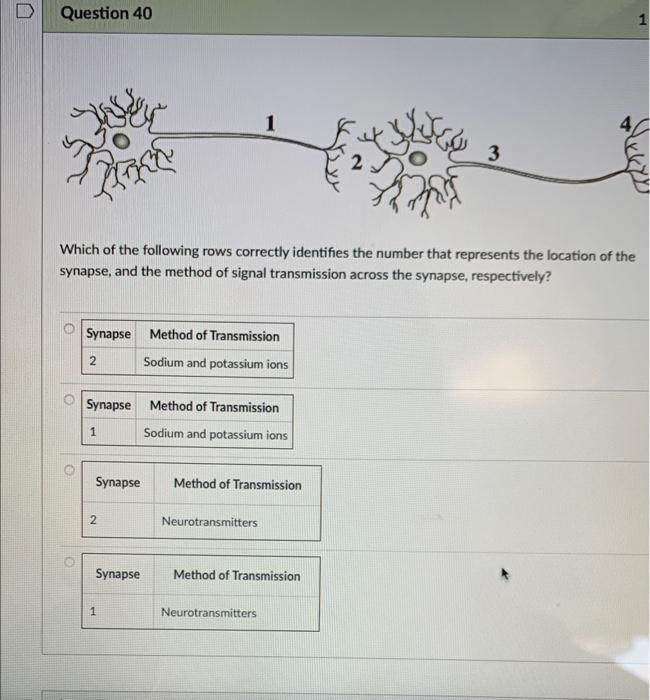 Question 40

1

1

2

3

4

Which of the following rows correctly identifies the number that represents the location of the synapse, and the method of signal transmission across the synapse, respectively?

| Synapse | Method of Transmission |
|---|---|
| 2 | Sodium and potassium ions |

| Synapse | Method of Transmission |
|---|---|
| 1 | Sodium and potassium ions |

| Synapse | Method of Transmission |
|---|---|
| 2 | Neurotransmitters |

| Synapse | Method of Transmission |
|---|---|
| 1 | Neurotransmitters |